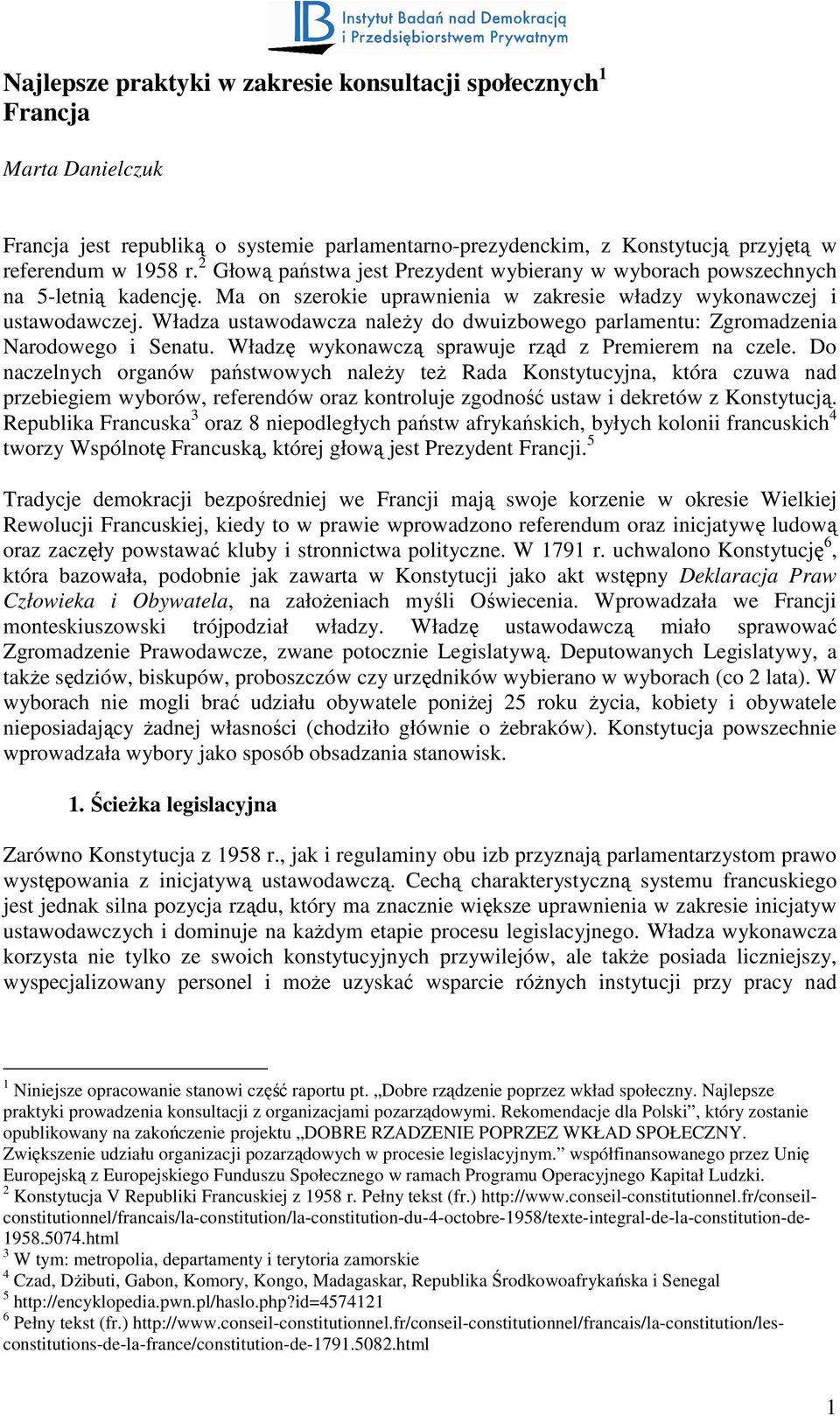 IB Instytut Badań nad Demokracją i Przedsiębiorstwem Prywatnym

Najlepsze praktyki w zakresie konsultacji społecznych$^1$
Francja

Marta Danielczuk

Francja jest republiką o systemie parlamentarno-prezydenckim, z Konstytucją przyjętą w referendum w 1958 r.$^2$ Głową państwa jest Prezydent wybierany w wyborach powszechnych na 5-letnią kadencję. Ma on szerokie uprawnienia w zakresie władzy wykonawczej i ustawodawczej. Władza ustawodawcza należy do dwuizbowego parlamentu: Zgromadzenia Narodowego i Senatu. Władzę wykonawczą sprawuje rząd z Premierem na czele. Do naczelnych organów państwowych należy też Rada Konstytucyjna, która czuwa nad przebiegiem wyborów, referendów oraz kontroluje zgodność ustaw i dekretów z Konstytucją. Republika Francuska$^3$ oraz 8 niepodległych państw afrykańskich, byłych kolonii francuskich$^4$ tworzy Wspólnotę Francuską, której głową jest Prezydent Francji.$^5$

Tradycje demokracji bezpośredniej we Francji mają swoje korzenie w okresie Wielkiej Rewolucji Francuskiej, kiedy to w prawie wprowadzono referendum oraz inicjatywę ludową oraz zaczęły powstawać kluby i stronnictwa polityczne. W 1791 r. uchwalono Konstytucję$^6$, która bazowała, podobnie jak zawarta w Konstytucji jako akt wstępny Deklaracja Praw Człowieka i Obywatela, na założeniach myśli Oświecenia. Wprowadzała we Francji monteskiuszowski trójpodział władzy. Władzę ustawodawczą miało sprawować Zgromadzenie Prawodawcze, zwane potocznie Legislatywą. Deputowanych Legislatywy, a także sędziów, biskupów, proboszczów czy urzędników wybierano w wyborach (co 2 lata). W wyborach nie mogli brać udziału obywatele poniżej 25 roku życia, kobiety i obywatele nieposiadający żadnej własności (chodziło głównie o żebraków). Konstytucja powszechnie wprowadzała wybory jako sposób obsadzania stanowisk.

1. Ścieżka legislacyjna

Zarówno Konstytucja z 1958 r., jak i regulaminy obu izb przyznają parlamentarzystom prawo występowania z inicjatywą ustawodawczą. Cechą charakterystyczną systemu francuskiego jest jednak silna pozycja rządu, który ma znacznie większe uprawnienia w zakresie inicjatyw ustawodawczych i dominuje na każdym etapie procesu legislacyjnego. Władza wykonawcza korzysta nie tylko ze swoich konstytucyjnych przywilejów, ale także posiada liczniejszy, wyspecjalizowany personel i może uzyskać wsparcie różnych instytucji przy pracy nad

$^1$ Niniejsze opracowanie stanowi część raportu pt. „Dobre rządzenie poprzez wkład społeczny. Najlepsze praktyki prowadzenia konsultacji z organizacjami pozarządowymi. Rekomendacje dla Polski”, który zostanie opublikowany na zakończenie projektu „DOBRE RZADZENIE POPRZEZ WKŁAD SPOŁECZNY. Zwiększenie udziału organizacji pozarządowych w procesie legislacyjnym.” współfinansowanego przez Unię Europejską z Europejskiego Funduszu Społecznego w ramach Programu Operacyjnego Kapitał Ludzki.
$^2$ Konstytucja V Republiki Francuskiej z 1958 r. Pełny tekst (fr.) http://www.conseil-constitutionnel.fr/conseil-constitutionnel/francais/la-constitution/la-constitution-du-4-octobre-1958/texte-integral-de-la-constitution-de-1958.5074.html
$^3$ W tym: metropolia, departamenty i terytoria zamorskie
$^4$ Czad, Dżibuti, Gabon, Komory, Kongo, Madagaskar, Republika Środkowoafrykańska i Senegal
$^5$ http://encyklopedia.pwn.pl/haslo.php?id=4574121
$^6$ Pełny tekst (fr.) http://www.conseil-constitutionnel.fr/conseil-constitutionnel/francais/la-constitution/les-constitutions-de-la-france/constitution-de-1791.5082.html

1